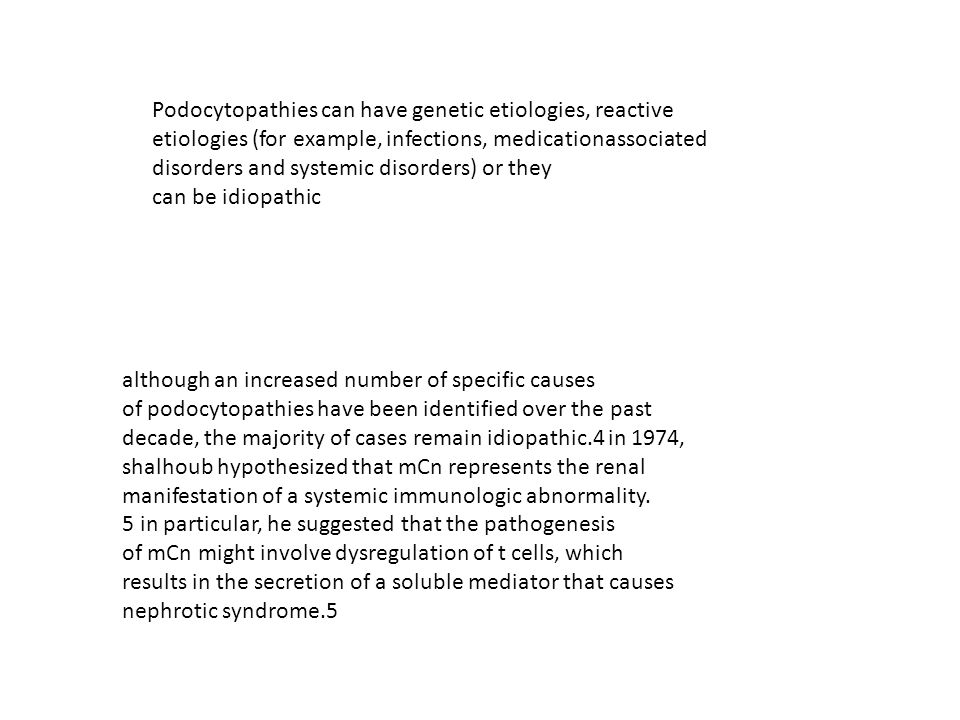 Podocytopathies can have genetic etiologies, reactive etiologies (for example, infections, medicationassociated disorders and systemic disorders) or they can be idiopathic

although an increased number of specific causes of podocytopathies have been identified over the past decade, the majority of cases remain idiopathic.4 in 1974, shalhoub hypothesized that mCn represents the renal manifestation of a systemic immunologic abnormality. 5 in particular, he suggested that the pathogenesis of mCn might involve dysregulation of t cells, which results in the secretion of a soluble mediator that causes nephrotic syndrome.5